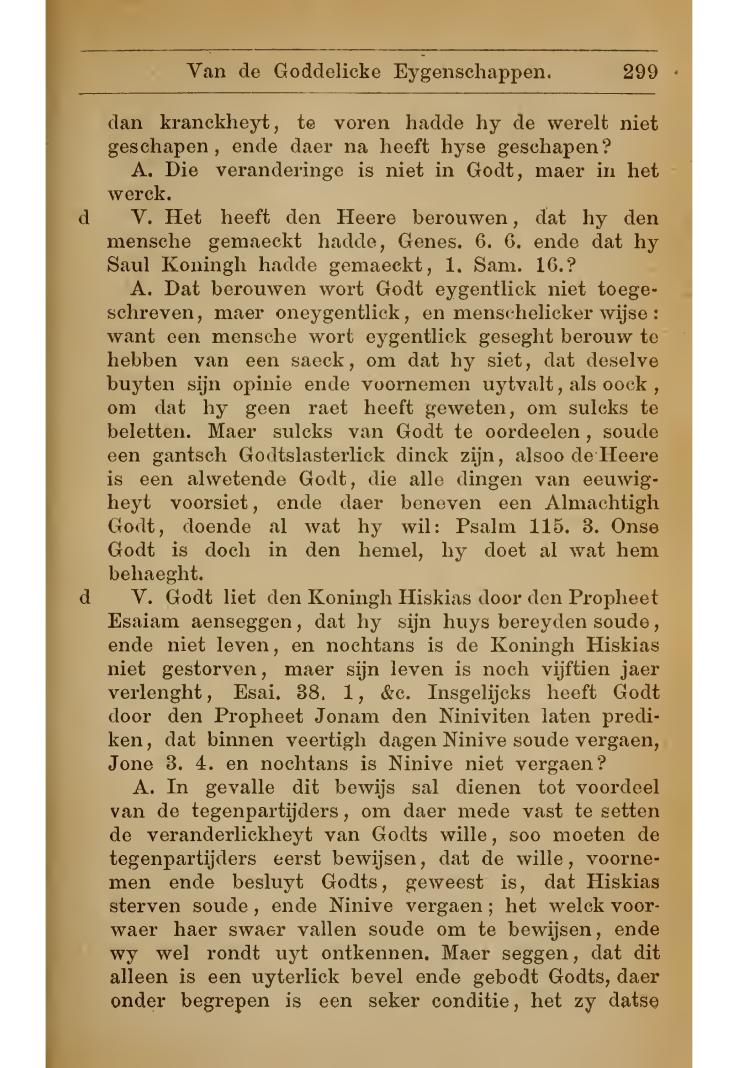 Van de Goddelicke Eygenschappen. 299

dan kranckheyt, te voren hadde hy de werelt niet geschapen, ende daer na heeft hyse geschapen?

A. Die veranderinge is niet in Godt, maer in het werck.

d V. Het heeft den Heere berouwen, dat hy den mensche gemaeckt hadde, Genes. 6. 6. ende dat hy Saul Koningh hadde gemaeckt, 1. Sam. 16.?

A. Dat berouwen wort Godt eygentlick niet toegeschreven, maer oneygentlick, en menschelicker wijse: want een mensche wort eygentlick geseght berouw te hebben van een saeck, om dat hy siet, dat deselve buyten sijn opinie ende voornemen uytvalt, als oock, om dat hy geen raet heeft geweten, om sulcks te beletten. Maer sulcks van Godt te oordeelen, soude een gantsch Godtslasterlick dinck zijn, alsoo de Heere is een alwetende Godt, die alle dingen van eeuwigheyt voorsiet, ende daer beneven een Almachtigh Godt, doende al wat hy wil: Psalm 115. 3. Onse Godt is doch in den hemel, hy doet al wat hem behaeght.

d V. Godt liet den Koningh Hiskias door den Propheet Esaiam aenseggen, dat hy sijn huys bereyden soude, ende niet leven, en nochtans is de Koningh Hiskias niet gestorven, maer sijn leven is noch vijftien jaer verlenght, Esai. 38. 1, &c. Insgelijcks heeft Godt door den Propheet Jonam den Niniviten laten prediken, dat binnen veertigh dagen Ninive soude vergaen, Jone 3. 4. en nochtans is Ninive niet vergaen?

A. In gevalle dit bewijs sal dienen tot voordeel van de tegenpartijders, om daer mede vast te setten de veranderlickheyt van Godts wille, soo moeten de tegenpartijders eerst bewijsen, dat de wille, voornemen ende besluyt Godts, geweest is, dat Hiskias sterven soude, ende Ninive vergaen; het welck voorwaer haer swaer vallen soude om te bewijsen, ende wy wel rondt uyt ontkennen. Maer seggen, dat dit alleen is een uyterlick bevel ende gebodt Godts, daer onder begrepen is een seker conditie, het zy datse